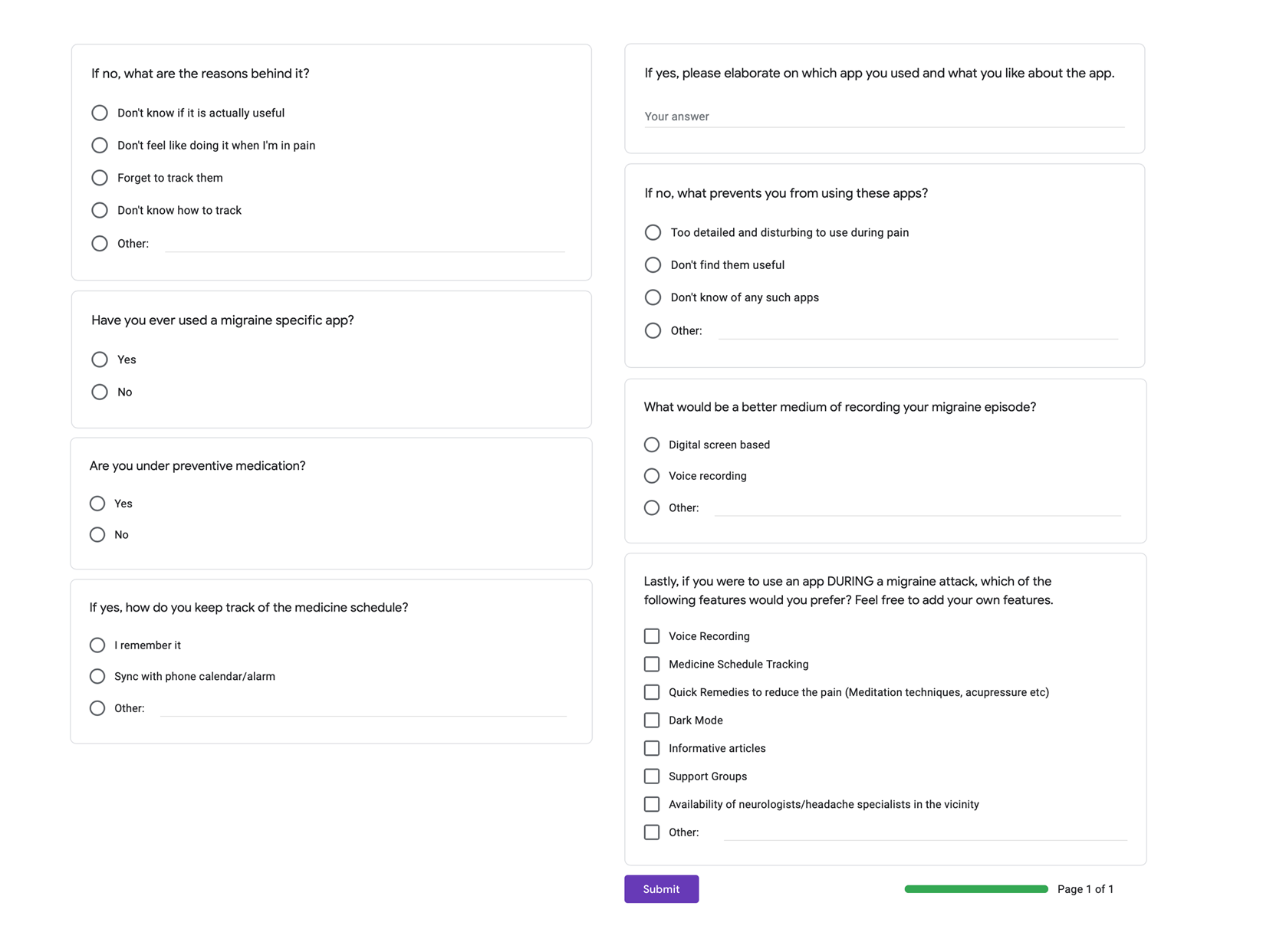 If no, what are the reasons behind it?

Don't know if it is actually useful

Don't feel like doing it when I'm in pain

Forget to track them

Don't know how to track

Other:

Have you ever used a migraine specific app?

Yes

No

Are you under preventive medication?

Yes

No

If yes, how do you keep track of the medicine schedule?

I remember it

Sync with phone calendar/alarm

Other:

If yes, please elaborate on which app you used and what you like about the app.

Your answer

If no, what prevents you from using these apps?

Too detailed and disturbing to use during pain

Don't find them useful

Don't know of any such apps

Other:

What would be a better medium of recording your migraine episode?

Digital screen based

Voice recording

Other:

Lastly, if you were to use an app DURING a migraine attack, which of the following features would you prefer? Feel free to add your own features.

Voice Recording

Medicine Schedule Tracking

Quick Remedies to reduce the pain (Meditation techniques, acupressure etc)

Dark Mode

Informative articles

Support Groups

Availability of neurologists/headache specialists in the vicinity

Other:

Submit

Page 1 of 1